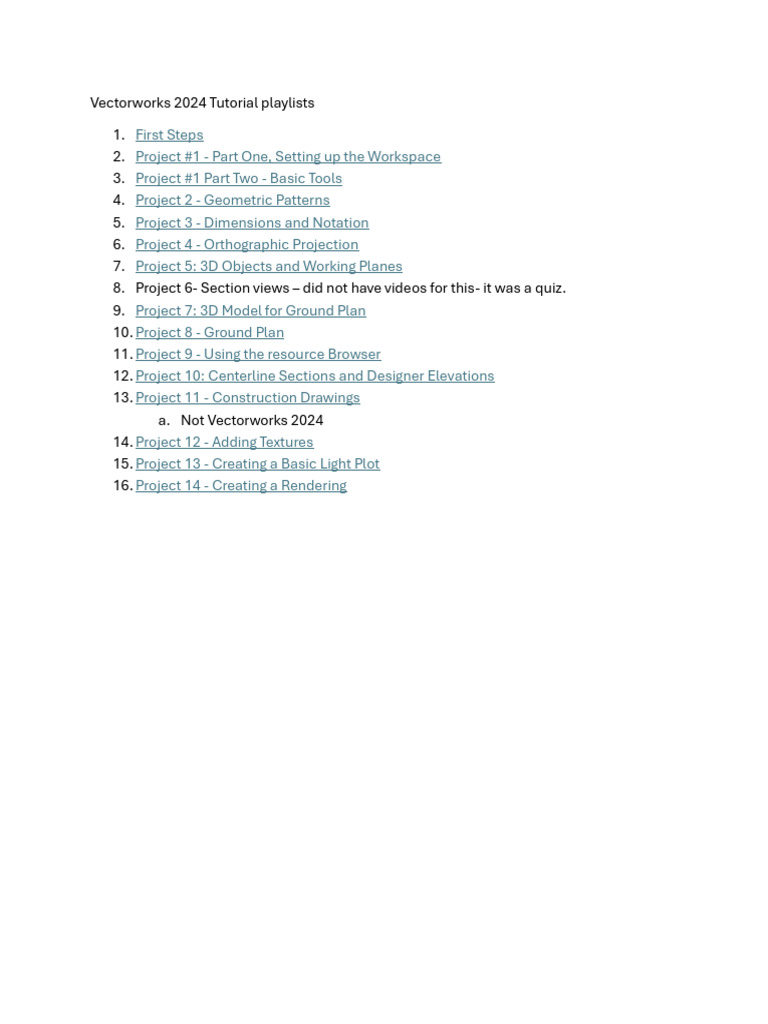 Vectorworks 2024 Tutorial playlists

1. First Steps
2. Project #1 - Part One, Setting up the Workspace
3. Project #1 Part Two - Basic Tools
4. Project 2 - Geometric Patterns
5. Project 3 - Dimensions and Notation
6. Project 4 - Orthographic Projection
7. Project 5: 3D Objects and Working Planes
8. Project 6- Section views – did not have videos for this- it was a quiz.
9. Project 7: 3D Model for Ground Plan
10. Project 8 - Ground Plan
11. Project 9 - Using the resource Browser
12. Project 10: Centerline Sections and Designer Elevations
13. Project 11 - Construction Drawings
    a. Not Vectorworks 2024
14. Project 12 - Adding Textures
15. Project 13 - Creating a Basic Light Plot
16. Project 14 - Creating a Rendering